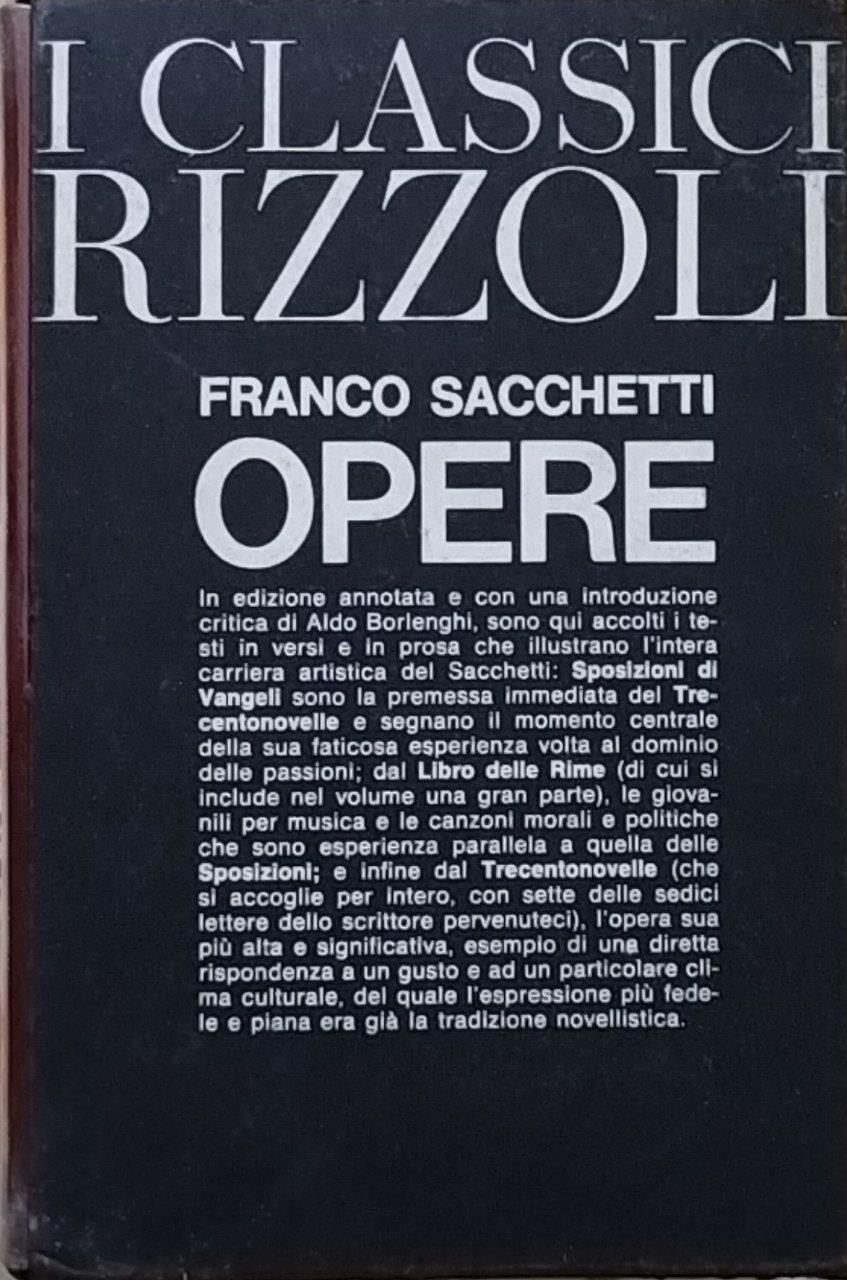 I CLASSICI
RIZZOLI

FRANCO SACCHETTI
OPERE

In edizione annotata e con una introduzione critica di Aldo Borlenghi, sono qui accolti i testi in versi e in prosa che illustrano l'intera carriera artistica del Sacchetti: Sposizioni di Vangeli sono la premessa immediata del Trecentonovelle e segnano il momento centrale della sua faticosa esperienza volta al dominio delle passioni; dal Libro delle Rime (di cui si include nel volume una gran parte), le giovanili per musica e le canzoni morali e politiche che sono esperienza parallela a quella delle Sposizioni; e infine dal Trecentonovelle (che si accoglie per intero, con sette delle sedici lettere dello scrittore pervenuteci), l'opera sua più alta e significativa, esempio di una diretta rispondenza a un gusto e ad un particolare clima culturale, del quale l'espressione più fedele e piana era già la tradizione novellistica.